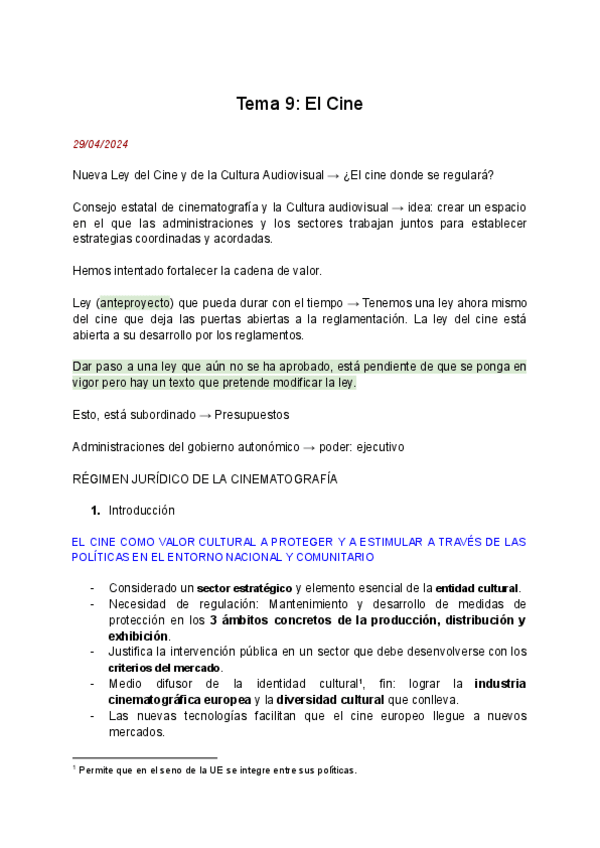 Tema 9: El Cine

29/04/2024

Nueva Ley del Cine y de la Cultura Audiovisual → ¿El cine donde se regulará?

Consejo estatal de cinematografía y la Cultura audiovisual → idea: crear un espacio en el que las administraciones y los sectores trabajan juntos para establecer estrategias coordinadas y acordadas.

Hemos intentado fortalecer la cadena de valor.

Ley (anteproyecto) que pueda durar con el tiempo → Tenemos una ley ahora mismo del cine que deja las puertas abiertas a la reglamentación. La ley del cine está abierta a su desarrollo por los reglamentos.

Dar paso a una ley que aún no se ha aprobado, está pendiente de que se ponga en vigor pero hay un texto que pretende modificar la ley.

Esto, está subordinado → Presupuestos

Administraciones del gobierno autonómico → poder: ejecutivo

RÉGIMEN JURÍDICO DE LA CINEMATOGRAFÍA

1. Introducción

EL CINE COMO VALOR CULTURAL A PROTEGER Y A ESTIMULAR A TRAVÉS DE LAS POLÍTICAS EN EL ENTORNO NACIONAL Y COMUNITARIO

- Considerado un sector estratégico y elemento esencial de la entidad cultural.
- Necesidad de regulación: Mantenimiento y desarrollo de medidas de protección en los 3 ámbitos concretos de la producción, distribución y exhibición.
- Justifica la intervención pública en un sector que debe desenvolverse con los criterios del mercado.
- Medio difusor de la identidad cultural¹, fin: lograr la industria cinematográfica europea y la diversidad cultural que conlleva.
- Las nuevas tecnologías facilitan que el cine europeo llegue a nuevos mercados.

¹ Permite que en el seno de la UE se integre entre sus políticas.